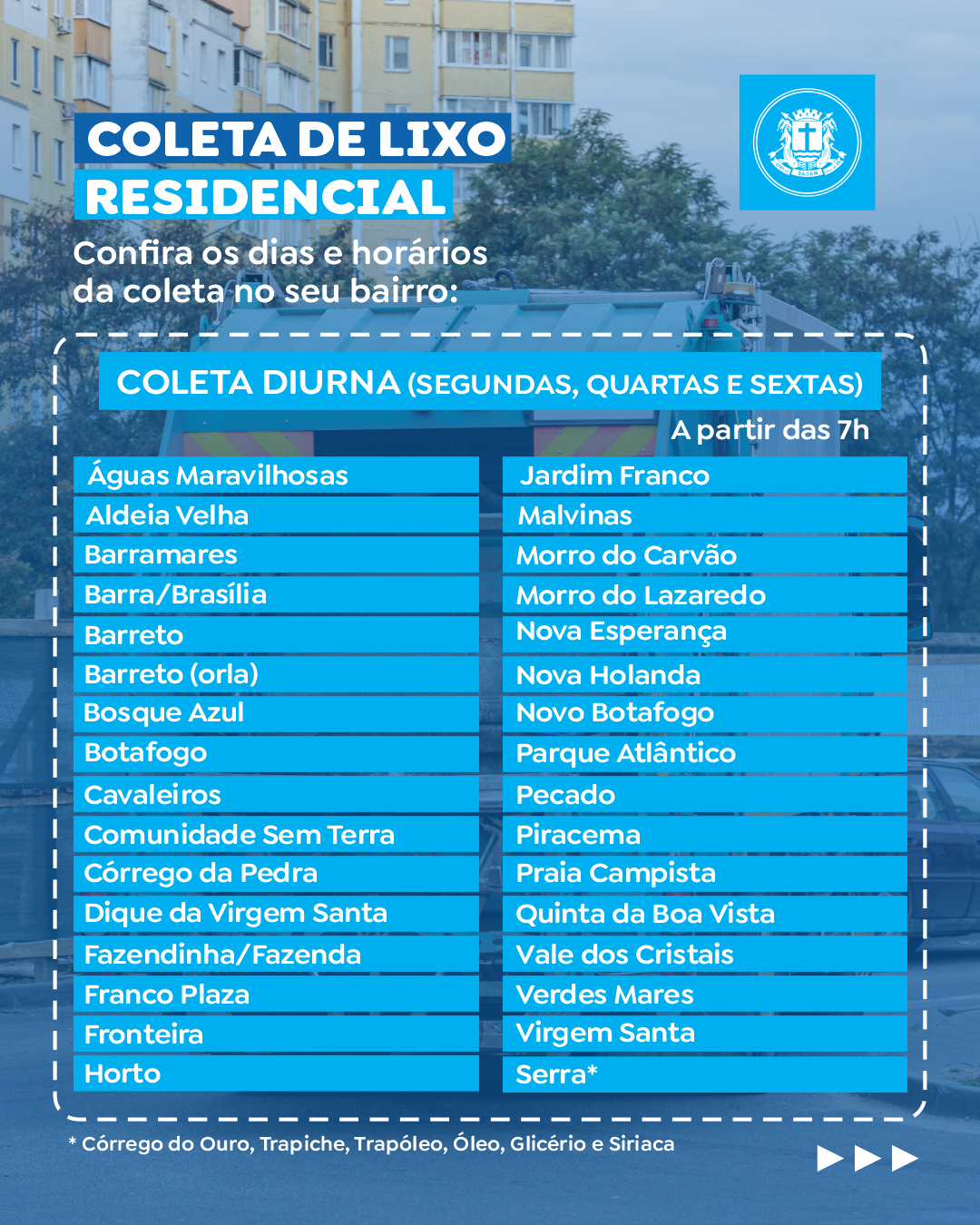 COLETA DE LIXO RESIDENCIAL

Confira os dias e horários da coleta no seu bairro:

COLETA DIURNA (SEGUNDAS, QUARTAS E SEXTAS)

A partir das 7h

Águas Maravilhosas
Aldeia Velha
Barramares
Barra/Brasília
Barreto
Barreto (orla)
Bosque Azul
Botafogo
Cavaleiros
Comunidade Sem Terra
Córrego da Pedra
Dique da Virgem Santa
Fazendinha/Fazenda
Franco Plaza
Fronteira
Horto

Jardim Franco
Malvinas
Morro do Carvão
Morro do Lazaredo
Nova Esperança
Nova Holanda
Novo Botafogo
Parque Atlântico
Pecado
Piracema
Praia Campista
Quinta da Boa Vista
Vale dos Cristais
Verdes Mares
Virgem Santa
Serra*

* Córrego do Ouro, Trapiche, Trapóleo, Óleo, Glicério e Siriaca